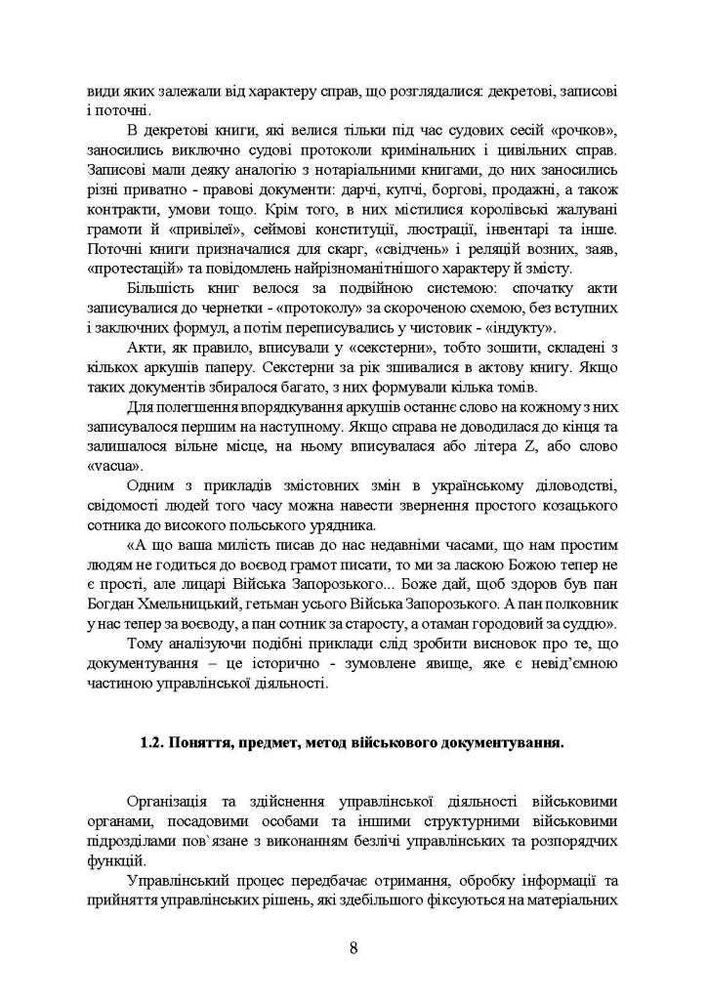 види яких залежали від характеру справ, що розглядалися: декретові, записові і поточні.

В декретові книги, які велися тільки під час судових сесій «рочков», заносились виключно судові протоколи кримінальних і цивільних справ. Записові мали деяку аналогію з нотаріальними книгами, до них заносились різні приватно - правові документи: дарчі, купчі, боргові, продажні, а також контракти, умови тощо. Крім того, в них містилися королівські жалувані грамоти й «привілеї», сеймові конституції, люстрації, інвентарі та інше. Поточні книги призначалися для скарг, «свідчень» і реляцій возних, заяв, «протестацій» та повідомлень найрізноманітнішого характеру й змісту.

Більшість книг велося за подвійною системою: спочатку акти записувалися до чернетки - «протоколу» за скороченою схемою, без вступних і заключних формул, а потім переписувались у чистовик - «індукту».

Акти, як правило, вписували у «секстерни», тобто зошити, складені з кількох аркушів паперу. Секстерни за рік зшивалися в актову книгу. Якщо таких документів збиралося багато, з них формували кілька томів.

Для полегшення впорядкування аркушів останнє слово на кожному з них записувалося першим на наступному. Якщо справа не доводилася до кінця та залишалося вільне місце, на ньому вписувалася або літера Z, або слово «vacua».

Одним з прикладів змістовних змін в українському діловодстві, свідомості людей того часу можна навести звернення простого козацького сотника до високого польського урядника.

«А що ваша милість писав до нас недавніми часами, що нам простим людям не годиться до воєвод грамот писати, то ми за ласкою Божою тепер не є прості, але лицарі Війська Запорозького... Боже дай, щоб здоров був пан Богдан Хмельницький, гетьман усього Війська Запорозького. А пан полковник у нас тепер за воєводу, а пан сотник за старосту, а отаман городовий за суддю».

Тому аналізуючи подібні приклади слід зробити висновок про те, що документування – це історично - зумовлене явище, яке є невід'ємною частиною управлінської діяльності.

1.2. Поняття, предмет, метод військового документування.

Організація та здійснення управлінської діяльності військовими органами, посадовими особами та іншими структурними військовими підрозділами пов`язане з виконанням безлічі управлінських та розпорядчих функцій.

Управлінський процес передбачає отримання, обробку інформації та прийняття управлінських рішень, які здебільшого фіксуються на матеріальних

8